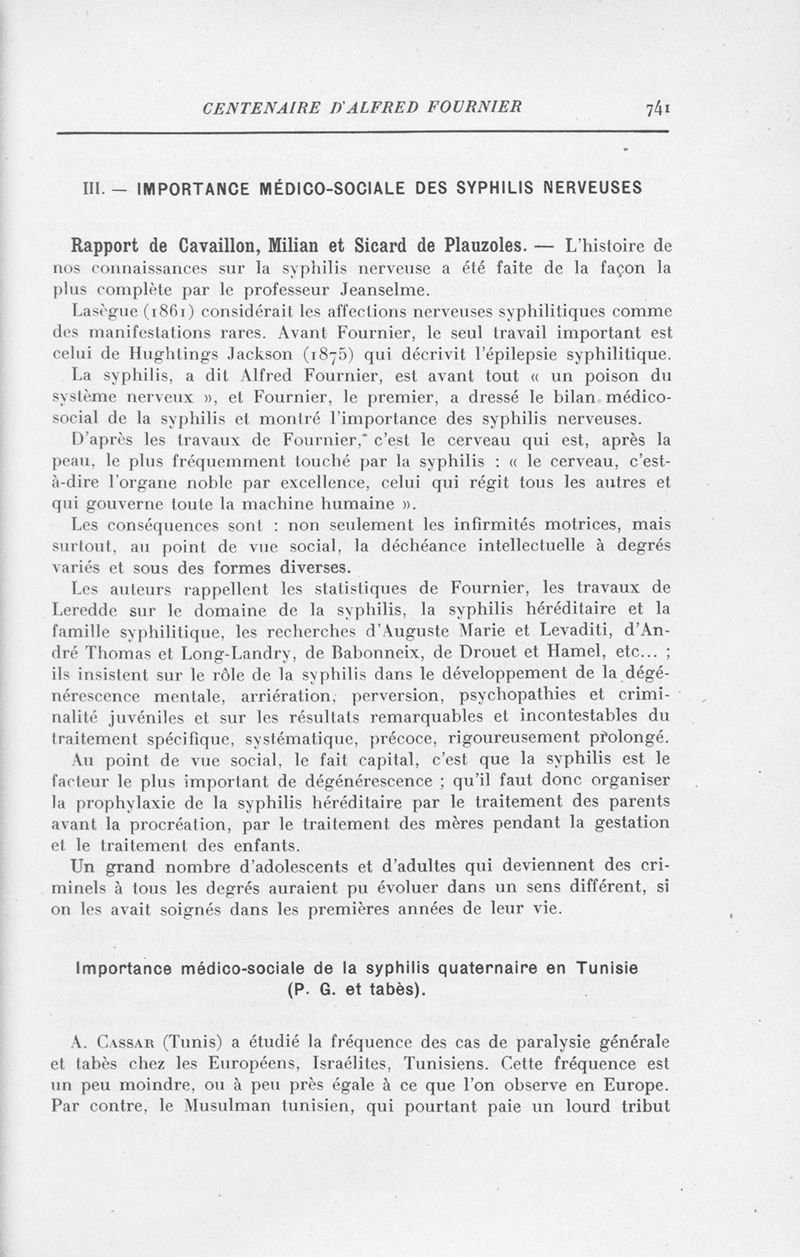 CENTENAIRE D'ALFRED FOURNIER 741

III. — IMPORTANCE MÉDICO-SOCIALE DES SYPHILIS NERVEUSES

Rapport de Cavaillon, Milian et Sicard de Plauzoles. — L'histoire de nos connaissances sur la syphilis nerveuse a été faite de la façon la plus complète par le professeur Jeanselme.

Lasègue (1861) considérait les affections nerveuses syphilitiques comme des manifestations rares. Avant Fournier, le seul travail important est celui de Hughtings Jackson (1875) qui décrivit l'épilepsie syphilitique.

La syphilis, a dit Alfred Fournier, est avant tout « un poison du système nerveux », et Fournier, le premier, a dressé le bilan médico-social de la syphilis et montré l'importance des syphilis nerveuses.

D'après les travaux de Fournier, c'est le cerveau qui est, après la peau, le plus fréquemment touché par la syphilis : « le cerveau, c'est-à-dire l'organe noble par excellence, celui qui régit tous les autres et qui gouverne toute la machine humaine ».

Les conséquences sont : non seulement les infirmités motrices, mais surtout, au point de vue social, la déchéance intellectuelle à degrés variés et sous des formes diverses.

Les auteurs rappellent les statistiques de Fournier, les travaux de Leredde sur le domaine de la syphilis, la syphilis héréditaire et la famille syphilitique, les recherches d'Auguste Marie et Levaditi, d'André Thomas et Long-Landry, de Babonneix, de Drouet et Hamel, etc... ; ils insistent sur le rôle de la syphilis dans le développement de la dégénérescence mentale, arriération, perversion, psychopathies et criminalité juvéniles et sur les résultats remarquables et incontestables du traitement spécifique, systématique, précoce, rigoureusement prolongé.

Au point de vue social, le fait capital, c'est que la syphilis est le facteur le plus important de dégénérescence ; qu'il faut donc organiser la prophylaxie de la syphilis héréditaire par le traitement des parents avant la procréation, par le traitement des mères pendant la gestation et le traitement des enfants.

Un grand nombre d'adolescents et d'adultes qui deviennent des criminels à tous les degrés auraient pu évoluer dans un sens différent, si on les avait soignés dans les premières années de leur vie.

Importance médico-sociale de la syphilis quaternaire en Tunisie (P. G. et tabès).

A. Cassar (Tunis) a étudié la fréquence des cas de paralysie générale et tabès chez les Européens, Israélites, Tunisiens. Cette fréquence est un peu moindre, ou à peu près égale à ce que l'on observe en Europe. Par contre, le Musulman tunisien, qui pourtant paie un lourd tribut